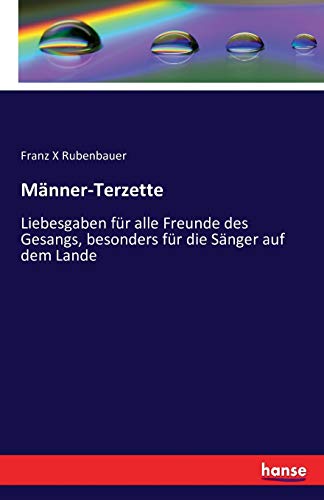 Franz X Rubenbauer

Männer-Terzette

Liebesgaben für alle Freunde des Gesangs, besonders für die Sänger auf dem Lande

hanse